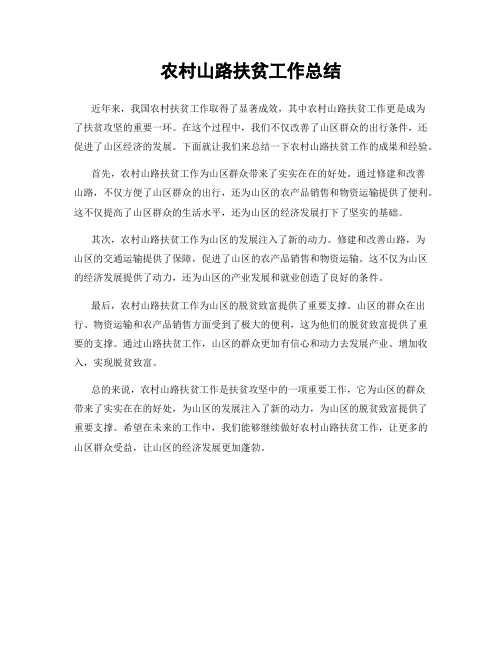 农村山路扶贫工作总结

近年来，我国农村扶贫工作取得了显著成效，其中农村山路扶贫工作更是成为了扶贫攻坚的重要一环。在这个过程中，我们不仅改善了山区群众的出行条件，还促进了山区经济的发展。下面就让我们来总结一下农村山路扶贫工作的成果和经验。

首先，农村山路扶贫工作为山区群众带来了实实在在的好处。通过修建和改善山路，不仅方便了山区群众的出行，还为山区的农产品销售和物资运输提供了便利。这不仅提高了山区群众的生活水平，还为山区的经济发展打下了坚实的基础。

其次，农村山路扶贫工作为山区的发展注入了新的动力。修建和改善山路，为山区的交通运输提供了保障，促进了山区的农产品销售和物资运输。这不仅为山区的经济发展提供了动力，还为山区的产业发展和就业创造了良好的条件。

最后，农村山路扶贫工作为山区的脱贫致富提供了重要支撑。山区的群众在出行、物资运输和农产品销售方面受到了极大的便利，这为他们的脱贫致富提供了重要的支撑。通过山路扶贫工作，山区的群众更加有信心和动力去发展产业、增加收入，实现脱贫致富。

总的来说，农村山路扶贫工作是扶贫攻坚中的一项重要工作，它为山区的群众带来了实实在在的好处，为山区的发展注入了新的动力，为山区的脱贫致富提供了重要支撑。希望在未来的工作中，我们能够继续做好农村山路扶贫工作，让更多的山区群众受益，让山区的经济发展更加蓬勃。